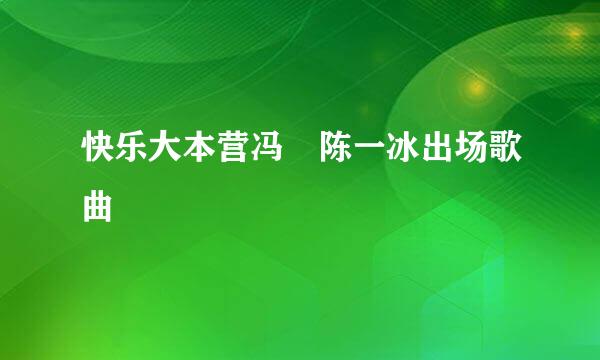 快乐大本营冯　陈一冰出场歌曲